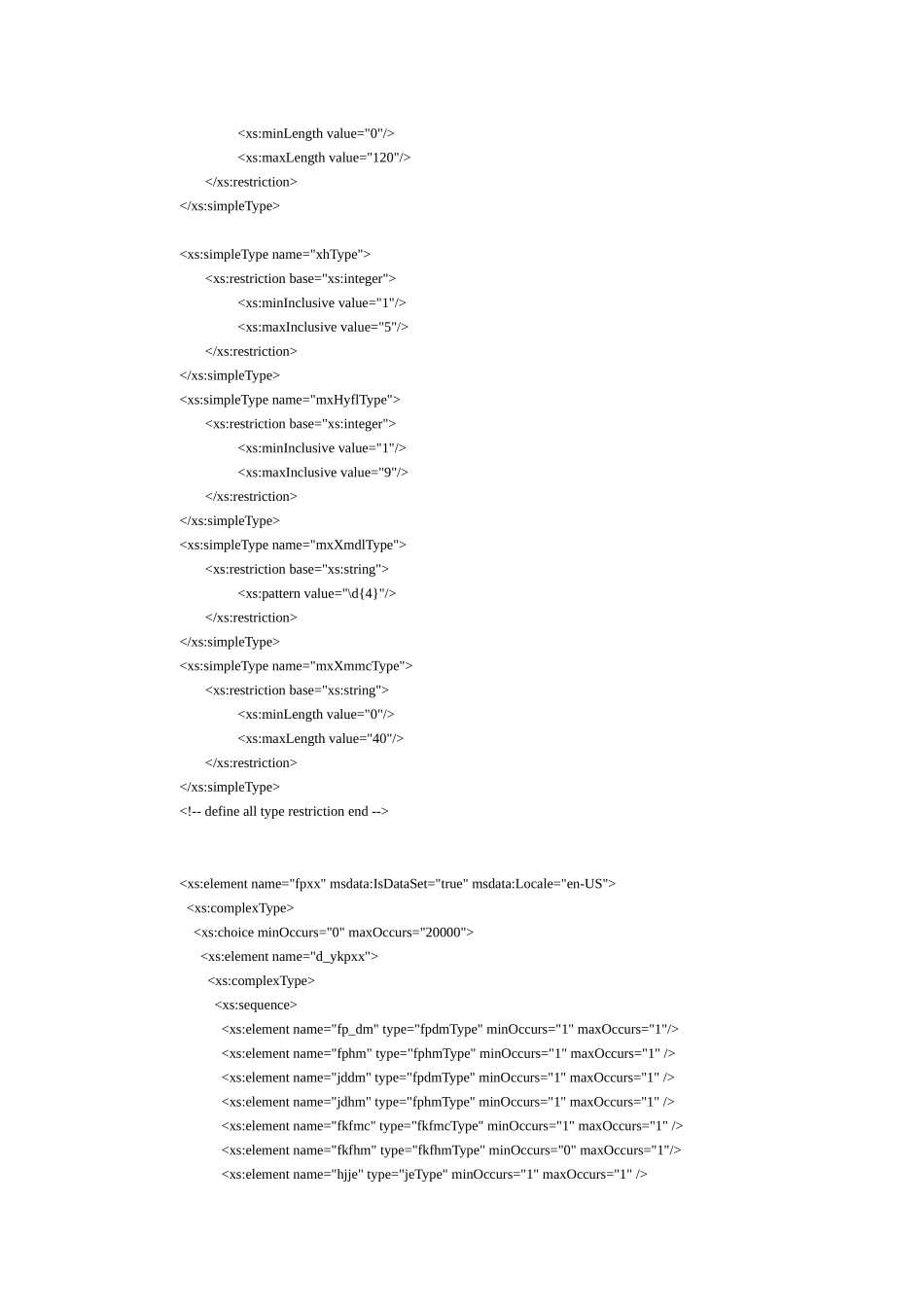 <xs:minLength value="0"/>
<xs:maxLength value="120"/>
</xs:restriction>
</xs:simpleType>

<xs:simpleType name="xhType">
<xs:restriction base="xs:integer">
<xs:minInclusive value="1"/>
<xs:maxInclusive value="5"/>
</xs:restriction>
</xs:simpleType>
<xs:simpleType name="mxHyflType">
<xs:restriction base="xs:integer">
<xs:minInclusive value="1"/>
<xs:maxInclusive value="9"/>
</xs:restriction>
</xs:simpleType>
<xs:simpleType name="mxXmdlType">
<xs:restriction base="xs:string">
<xs:pattern value="\d{4}"/>
</xs:restriction>
</xs:simpleType>
<xs:simpleType name="mxXmmcType">
<xs:restriction base="xs:string">
<xs:minLength value="0"/>
<xs:maxLength value="40"/>
</xs:restriction>
</xs:simpleType>
<!-- define all type restriction end -->

<xs:element name="fpxx" msdata:IsDataSet="true" msdata:Locale="en-US">
<xs:complexType>
<xs:choice minOccurs="0" maxOccurs="20000">
<xs:element name="d_ykpxx">
<xs:complexType>
<xs:sequence>
<xs:element name="fp_dm" type="fpdmType" minOccurs="1" maxOccurs="1"/>
<xs:element name="fphm" type="fphmType" minOccurs="1" maxOccurs="1" />
<xs:element name="jddm" type="fpdmType" minOccurs="1" maxOccurs="1" />
<xs:element name="jdhm" type="fphmType" minOccurs="1" maxOccurs="1" />
<xs:element name="fkfmc" type="fkfmcType" minOccurs="1" maxOccurs="1" />
<xs:element name="fkfhm" type="fkfhmType" minOccurs="0" maxOccurs="1"/>
<xs:element name="hjje" type="jeType" minOccurs="1" maxOccurs="1" />